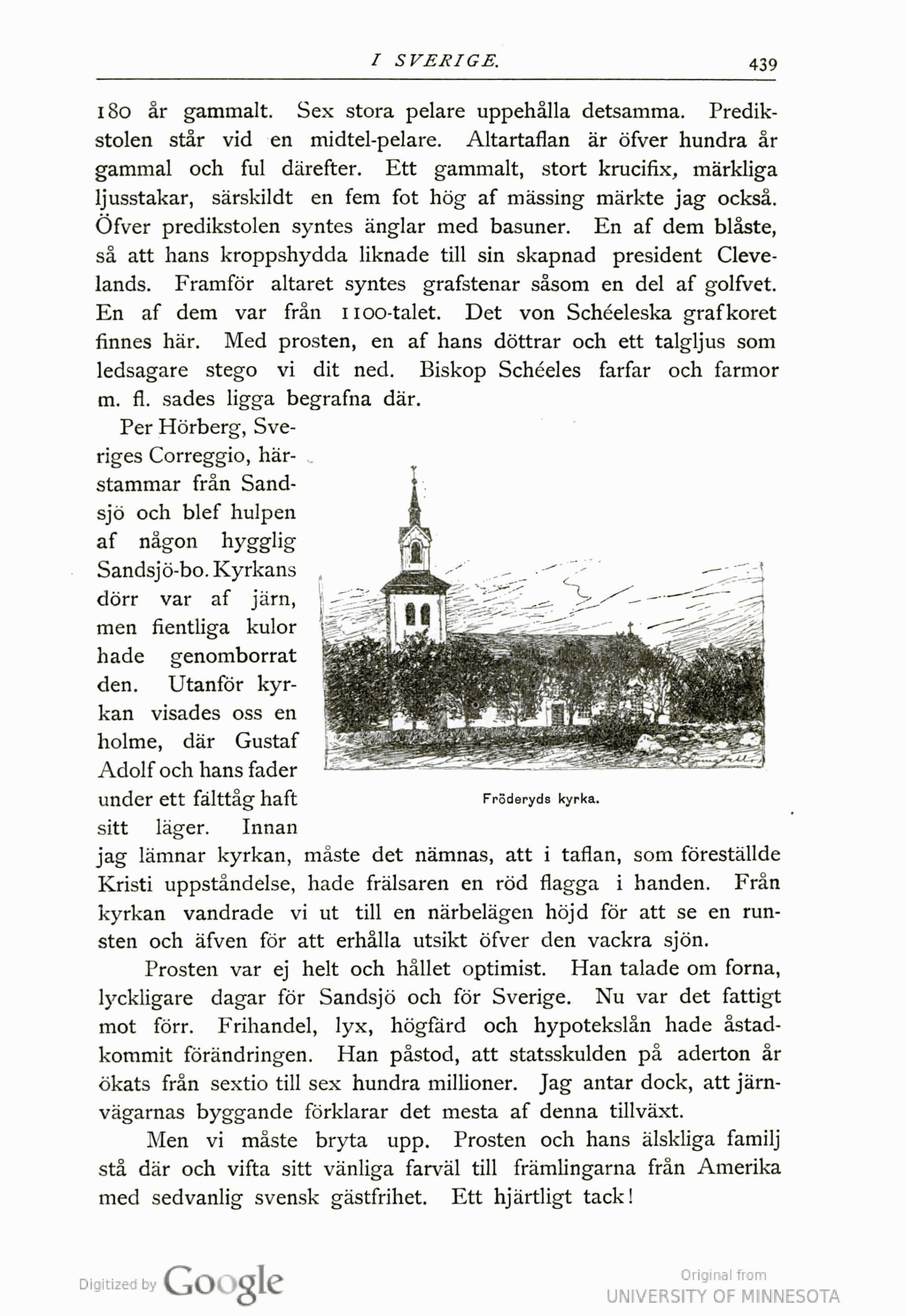 I SVERIGE. 439

180 år gammalt. Sex stora pelare uppehålla detsamma. Predikstolen står vid en midtel-pelare. Altartaflan är öfver hundra år gammal och ful därefter. Ett gammalt, stort krucifix, märkliga ljusstakar, särskildt en fem fot hög af mässing märkte jag också. Öfver predikstolen syntes änglar med basuner. En af dem blåste, så att hans kroppshydda liknade till sin skapnad president Clevelands. Framför altaret syntes grafstenar såsom en del af golfvet. En af dem var från 1100-talet. Det von Schéeleska grafkoret finnes här. Med prosten, en af hans döttrar och ett talgljus som ledsagare stego vi dit ned. Biskop Schéeles farfar och farmor m. fl. sades ligga begrafna där.

Per Hörberg, Sveriges Correggio, härstammar från Sandsjö och blef hulpen af någon hygglig Sandsjö-bo. Kyrkans dörr var af järn, men fientliga kulor hade genomborrat den. Utanför kyrkan visades oss en holme, där Gustaf Adolf och hans fader under ett fälttåg haft sitt läger. Innan jag lämnar kyrkan, måste det nämnas, att i taflan, som föreställde Kristi uppståndelse, hade frälsaren en röd flagga i handen. Från kyrkan vandrade vi ut till en närbelägen höjd för att se en runsten och äfven för att erhålla utsikt öfver den vackra sjön.

Fröderyds kyrka.

Prosten var ej helt och hållet optimist. Han talade om forna, lyckligare dagar för Sandsjö och för Sverige. Nu var det fattigt mot förr. Frihandel, lyx, högfärd och hypotekslån hade åstadkommit förändringen. Han påstod, att statsskulden på aderton år ökats från sextio till sex hundra millioner. Jag antar dock, att järnvägarnas byggande förklarar det mesta af denna tillväxt.

Men vi måste bryta upp. Prosten och hans älskliga familj stå där och vifta sitt vänliga farväl till främlingarna från Amerika med sedvanlig svensk gästfrihet. Ett hjärtligt tack!

Digitized by Google

Original from UNIVERSITY OF MINNESOTA